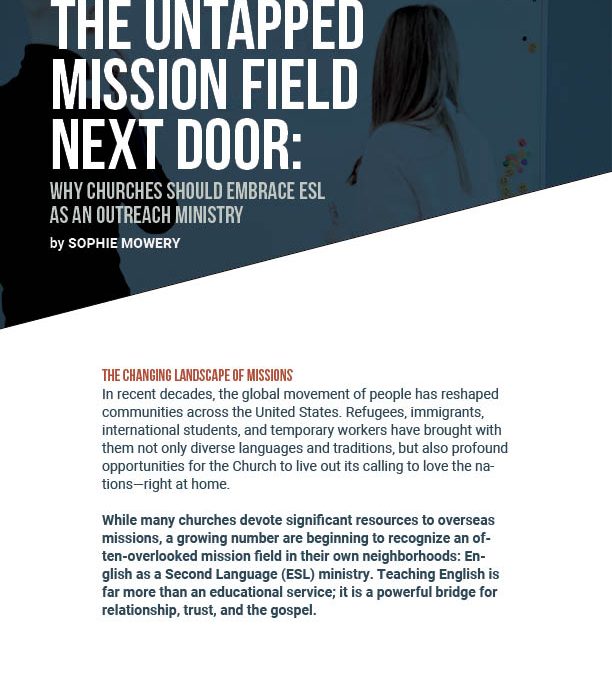 THE UNTAPPED MISSION FIELD NEXT DOOR:

WHY CHURCHES SHOULD EMBRACE ESL AS AN OUTREACH MINISTRY

by SOPHIE MOWERY

THE CHANGING LANDSCAPE OF MISSIONS

In recent decades, the global movement of people has reshaped communities across the United States. Refugees, immigrants, international students, and temporary workers have brought with them not only diverse languages and traditions, but also profound opportunities for the Church to live out its calling to love the nations—right at home.

While many churches devote significant resources to overseas missions, a growing number are beginning to recognize an often-overlooked mission field in their own neighborhoods: English as a Second Language (ESL) ministry. Teaching English is far more than an educational service; it is a powerful bridge for relationship, trust, and the gospel.